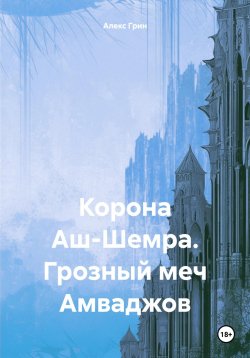 Алекс Грин

Корона Аш-Шемра. Грозный меч Амваджов

18+